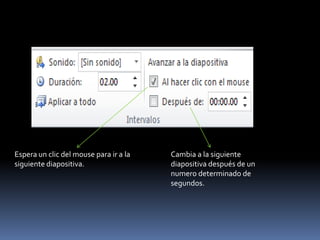 Sonido: [Sin sonido]

Duración: 02.00

Aplicar a todo

Avanzar a la diapositiva

Al hacer clic con el mouse

Después de: 00:00.00

Intervalos

Espera un clic del mouse para ir a la siguiente diapositiva.

Cambia a la siguiente diapositiva después de un numero determinado de segundos.